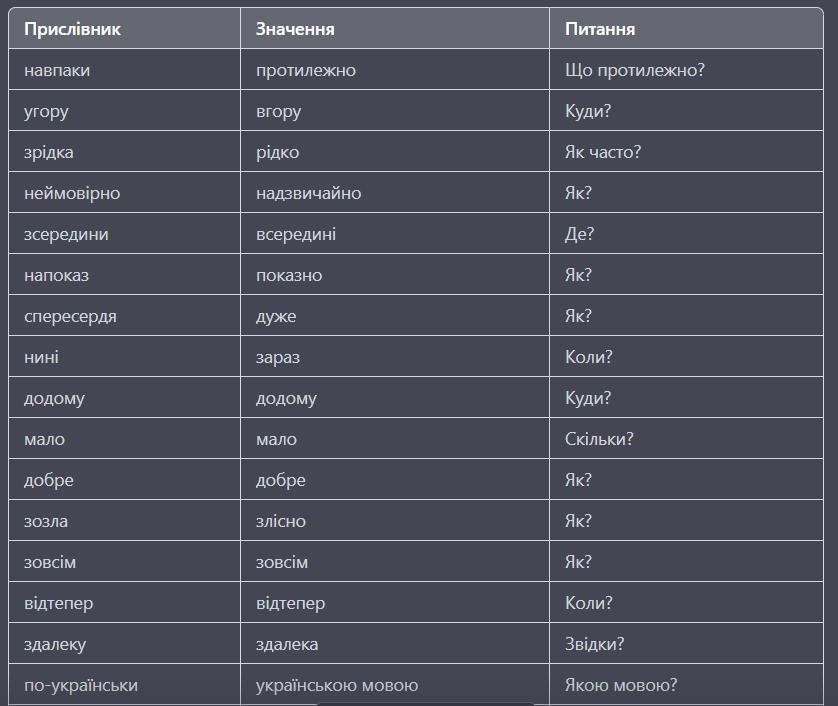 | Прислівник | Значення | Питання |
|---|---|---|
| навпаки | протилежно | Що протилежно? |
| угору | вгору | Куди? |
| зрідка | рідко | Як часто? |
| неймовірно | надзвичайно | Як? |
| зсередини | всередині | Де? |
| напоказ | показно | Як? |
| спересердя | дуже | Як? |
| нині | зараз | Коли? |
| додому | додому | Куди? |
| мало | мало | Скільки? |
| добре | добре | Як? |
| зозла | злісно | Як? |
| зовсім | зовсім | Як? |
| відтепер | відтепер | Коли? |
| здалеку | здалека | Звідки? |
| по-українськи | українською мовою | Якою мовою? |